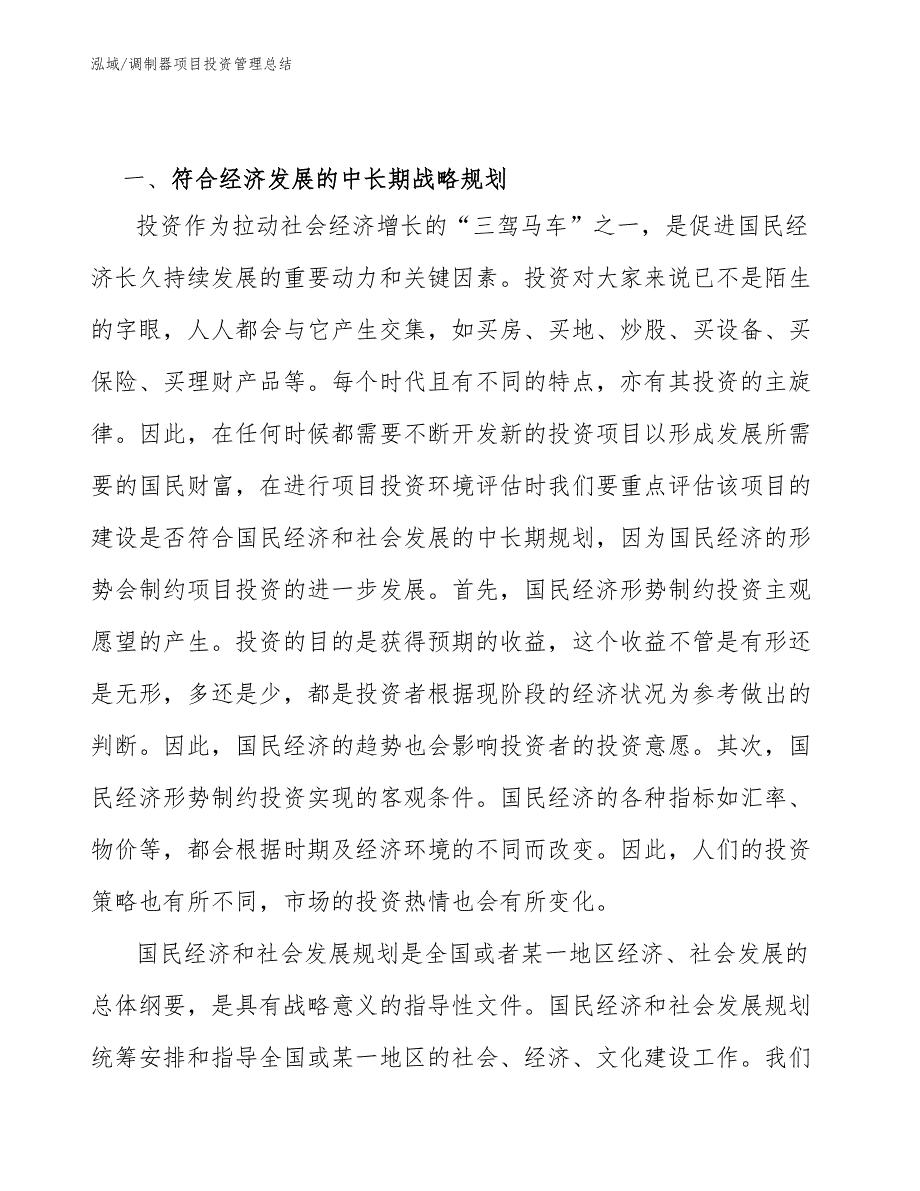 泓域/调制器项目投资管理总结

一、符合经济发展的中长期战略规划

投资作为拉动社会经济增长的“三驾马车”之一，是促进国民经济长久持续发展的重要动力和关键因素。投资对大家来说已不是陌生的字眼，人人都会与它产生交集，如买房、买地、炒股、买设备、买保险、买理财产品等。每个时代且有不同的特点，亦有其投资的主旋律。因此，在任何时候都需要不断开发新的投资项目以形成发展所需要的国民财富，在进行项目投资环境评估时我们要重点评估该项目的建设是否符合国民经济和社会发展的中长期规划，因为国民经济的形势会制约项目投资的进一步发展。首先，国民经济形势制约投资主观愿望的产生。投资的目的是获得预期的收益，这个收益不管是有形还是无形，多还是少，都是投资者根据现阶段的经济状况为参考做出的判断。因此，国民经济的趋势也会影响投资者的投资意愿。其次，国民经济形势制约投资实现的客观条件。国民经济的各种指标如汇率、物价等，都会根据时期及经济环境的不同而改变。因此，人们的投资策略也有所不同，市场的投资热情也会有所变化。

国民经济和社会发展规划是全国或者某一地区经济、社会发展的总体纲要，是具有战略意义的指导性文件。国民经济和社会发展规划统筹安排和指导全国或某一地区的社会、经济、文化建设工作。我们